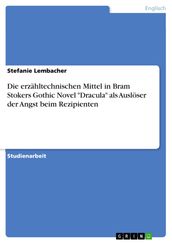 Englisch

Stefanie Lembacher

Die erzähltechnischen Mittel in Bram Stokers Gothic Novel "Dracula" als Auslöser der Angst beim Rezipienten

Studienarbeit

GRIN